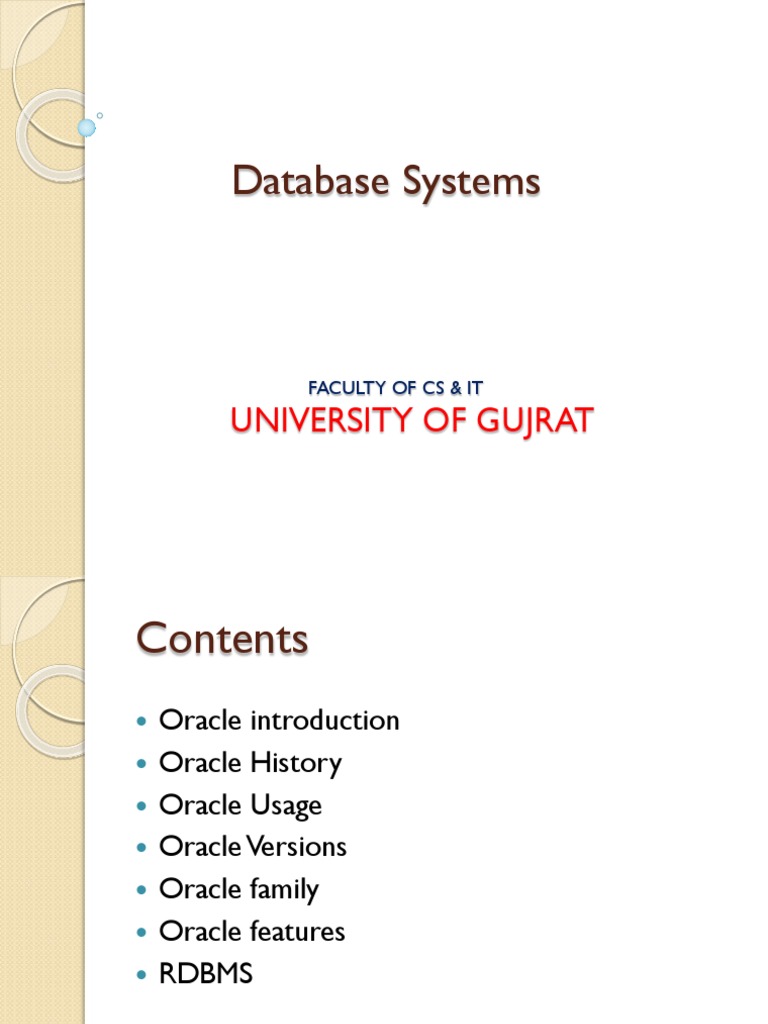 Database Systems

FACULTY OF CS & IT
UNIVERSITY OF GUJRAT

Contents

- Oracle introduction
- Oracle History
- Oracle Usage
- Oracle Versions
- Oracle family
- Oracle features
- RDBMS